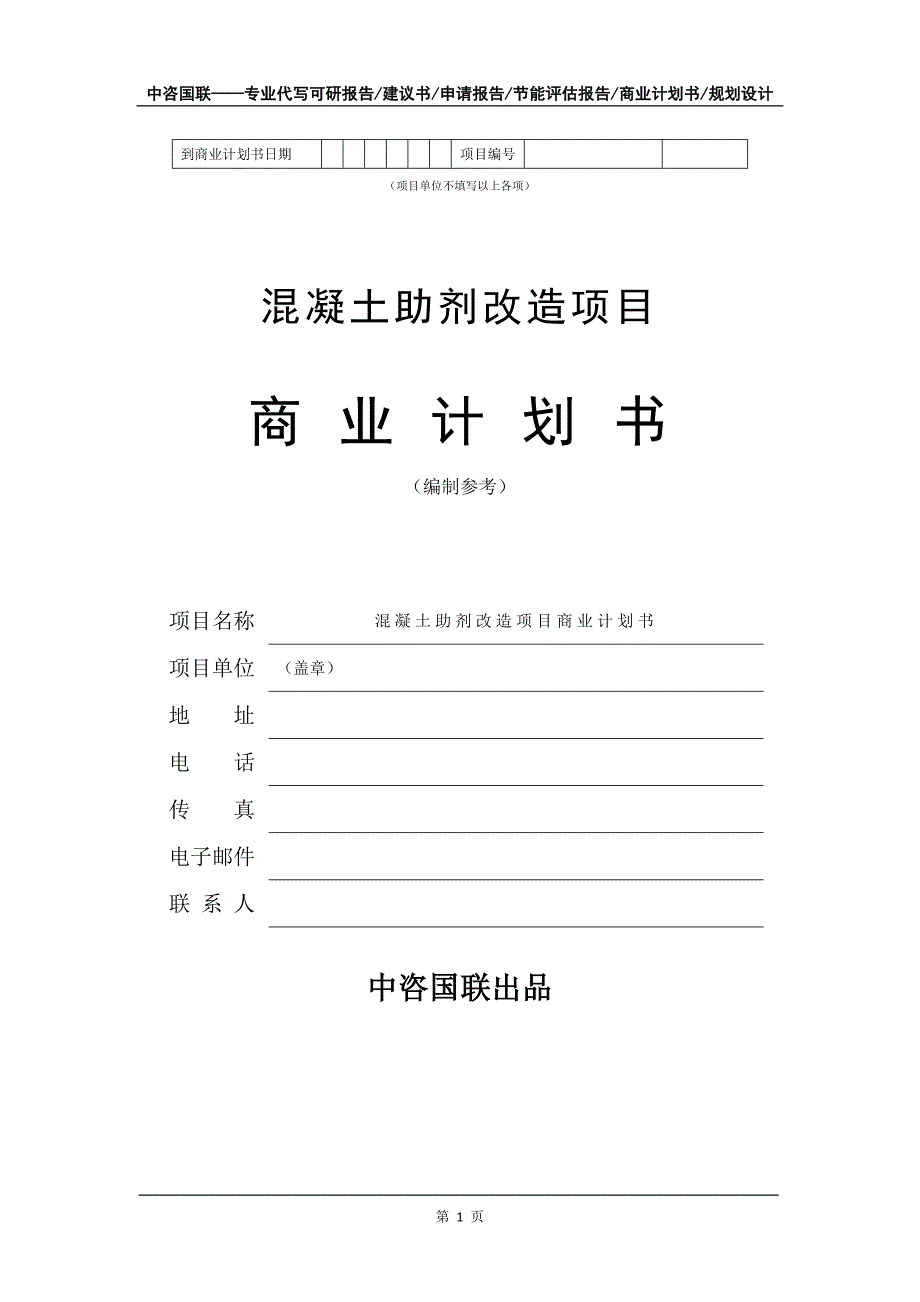 中咨国联——专业代写可研报告/建议书/申请报告/节能评估报告/商业计划书/规划设计

| 到商业计划书日期 | | | | | | | 项目编号 | | |
|---|---|---|---|---|---|---|---|---|---|

（项目单位不填写以上各项）

混凝土助剂改造项目

商 业 计 划 书

（编制参考）

项目名称 混凝土助剂改造项目商业计划书

项目单位 （盖章）

地 址

电 话

传 真

电子邮件

联 系 人

中咨国联出品

第 1 页